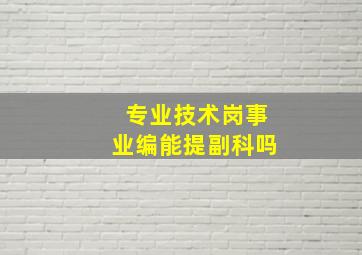 专业技术岗事业编能提副科吗